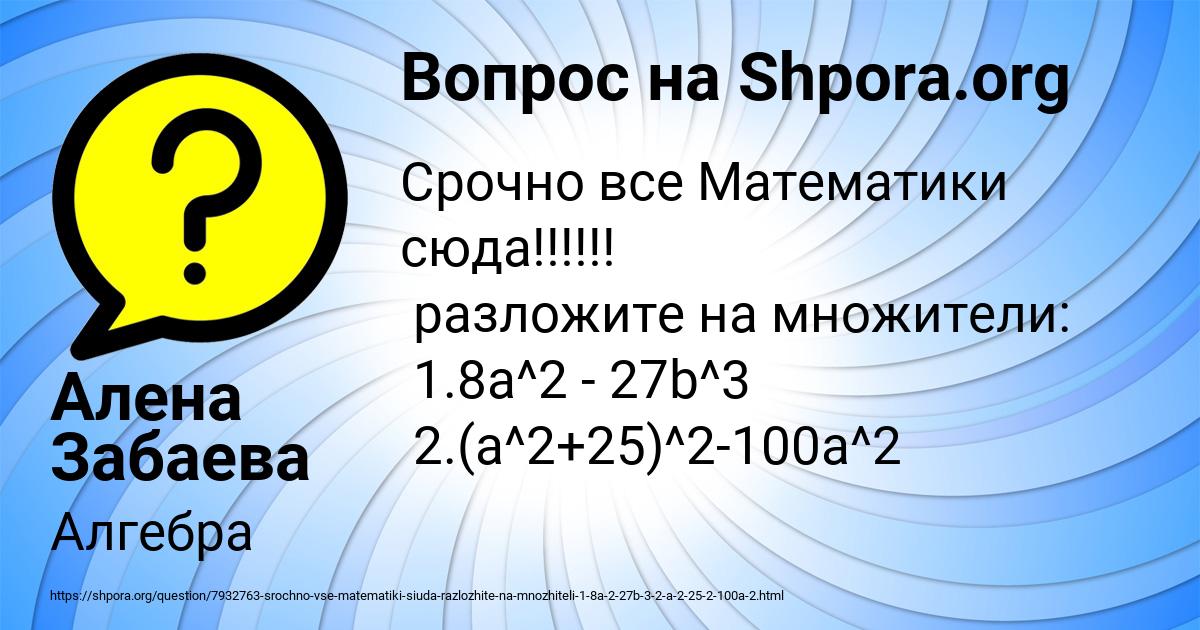 Вопрос на Shpora.org

Срочно все Математики сюда!!!!!!
разложите на множители:
1.8a^2 - 27b^3
2.(a^2+25)^2-100a^2

Алена Забаева

Алгебра

https://shpora.org/question/7932763-srochno-vse-matematiki-siuda-razlozhite-na-mnozhiteli-1-8a-2-27b-3-2-a-2-25-2-100a-2.html